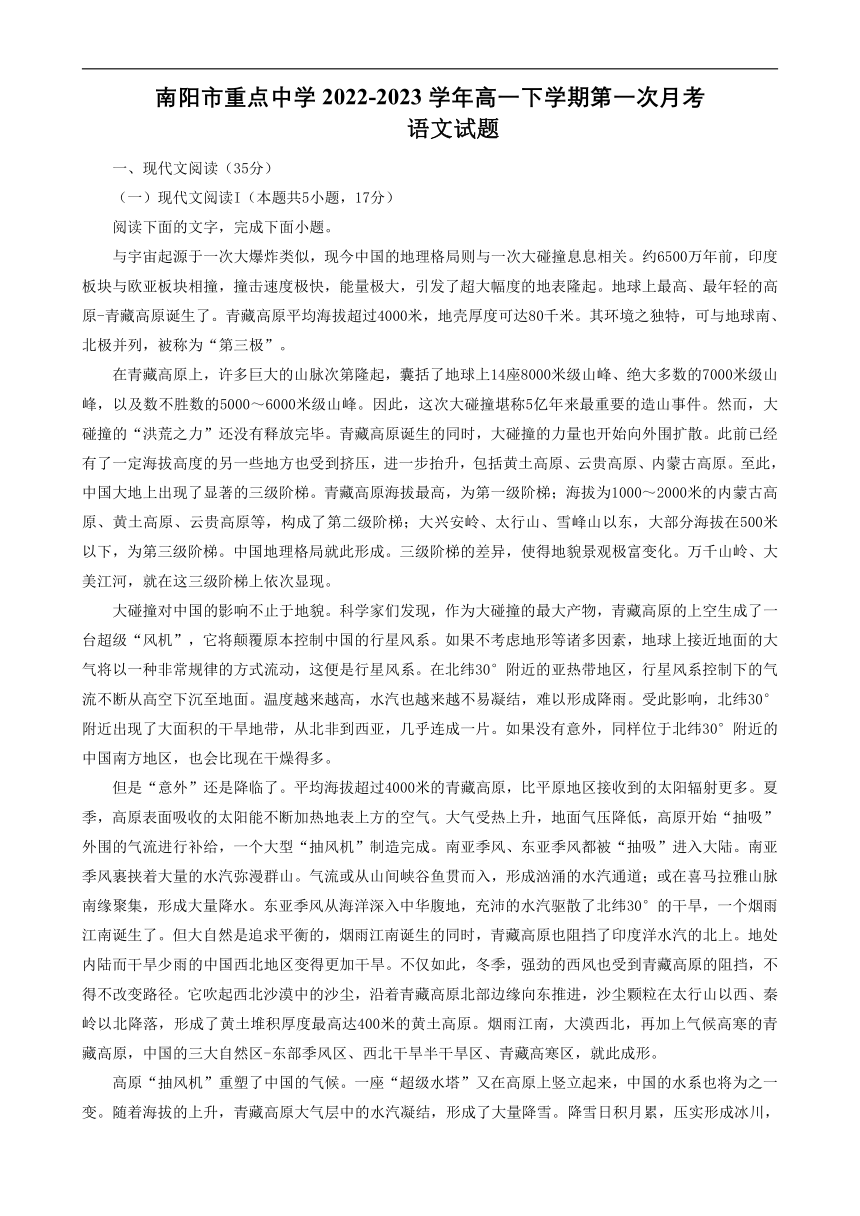 南阳市重点中学 2022-2023 学年高一下学期第一次月考
语文试题

一、现代文阅读（35分）

（一）现代文阅读I（本题共5小题，17分）

阅读下面的文字，完成下面小题。

与宇宙起源于一次大爆炸类似，现今中国的地理格局则与一次大碰撞息息相关。约6500万年前，印度板块与欧亚板块相撞，撞击速度极快，能量极大，引发了超大幅度的地表隆起。地球上最高、最年轻的高原-青藏高原诞生了。青藏高原平均海拔超过4000米，地壳厚度可达80千米。其环境之独特，可与地球南、北极并列，被称为“第三极”。

在青藏高原上，许多巨大的山脉次第隆起，囊括了地球上14座8000米级山峰、绝大多数的7000米级山峰，以及数不胜数的5000～6000米级山峰。因此，这次大碰撞堪称5亿年来最重要的造山事件。然而，大碰撞的“洪荒之力”还没有释放完毕。青藏高原诞生的同时，大碰撞的力量也开始向外围扩散。此前已经有了一定海拔高度的另一些地方也受到挤压，进一步抬升，包括黄土高原、云贵高原、内蒙古高原。至此，中国大地上出现了显著的三级阶梯。青藏高原海拔最高，为第一级阶梯；海拔为1000～2000米的内蒙古高原、黄土高原、云贵高原等，构成了第二级阶梯；大兴安岭、太行山、雪峰山以东，大部分海拔在500米以下，为第三级阶梯。中国地理格局就此形成。三级阶梯的差异，使得地貌景观极富变化。万千山岭、大美江河，就在这三级阶梯上依次显现。

大碰撞对中国的影响不止于地貌。科学家们发现，作为大碰撞的最大产物，青藏高原的上空生成了一台超级“风机”，它将颠覆原本控制中国的行星风系。如果不考虑地形等诸多因素，地球上接近地面的大气将以一种非常规律的方式流动，这便是行星风系。在北纬30°附近的亚热带地区，行星风系控制下的气流不断从高空下沉至地面。温度越来越高，水汽也越来越不易凝结，难以形成降雨。受此影响，北纬30°附近出现了大面积的干旱地带，从北非到西亚，几乎连成一片。如果没有意外，同样位于北纬30°附近的中国南方地区，也会比现在干燥得多。

但是“意外”还是降临了。平均海拔超过4000米的青藏高原，比平原地区接收到的太阳辐射更多。夏季，高原表面吸收的太阳能不断加热地表上方的空气。大气受热上升，地面气压降低，高原开始“抽吸”外围的气流进行补给，一个大型“抽风机”制造完成。南亚季风、东亚季风都被“抽吸”进入大陆。南亚季风裹挟着大量的水汽弥漫群山。气流或从山间峡谷鱼贯而入，形成汹涌的水汽通道；或在喜马拉雅山脉南缘聚集，形成大量降水。东亚季风从海洋深入中华腹地，充沛的水汽驱散了北纬30°的干旱，一个烟雨江南诞生了。但大自然是追求平衡的，烟雨江南诞生的同时，青藏高原也阻挡了印度洋水汽的北上。地处内陆而干旱少雨的中国西北地区变得更加干旱。不仅如此，冬季，强劲的西风也受到青藏高原的阻挡，不得不改变路径。它吹起西北沙漠中的沙尘，沿着青藏高原北部边缘向东推进，沙尘颗粒在太行山以西、秦岭以北降落，形成了黄土堆积厚度最高达400米的黄土高原。烟雨江南，大漠西北，再加上气候高寒的青藏高原，中国的三大自然区-东部季风区、西北干旱半干旱区、青藏高寒区，就此成形。

高原“抽风机”重塑了中国的气候。一座“超级水塔”又在高原上竖立起来，中国的水系也将为之一变。随着海拔的上升，青藏高原大气层中的水汽凝结，形成了大量降雪。降雪日积月累，压实形成冰川，